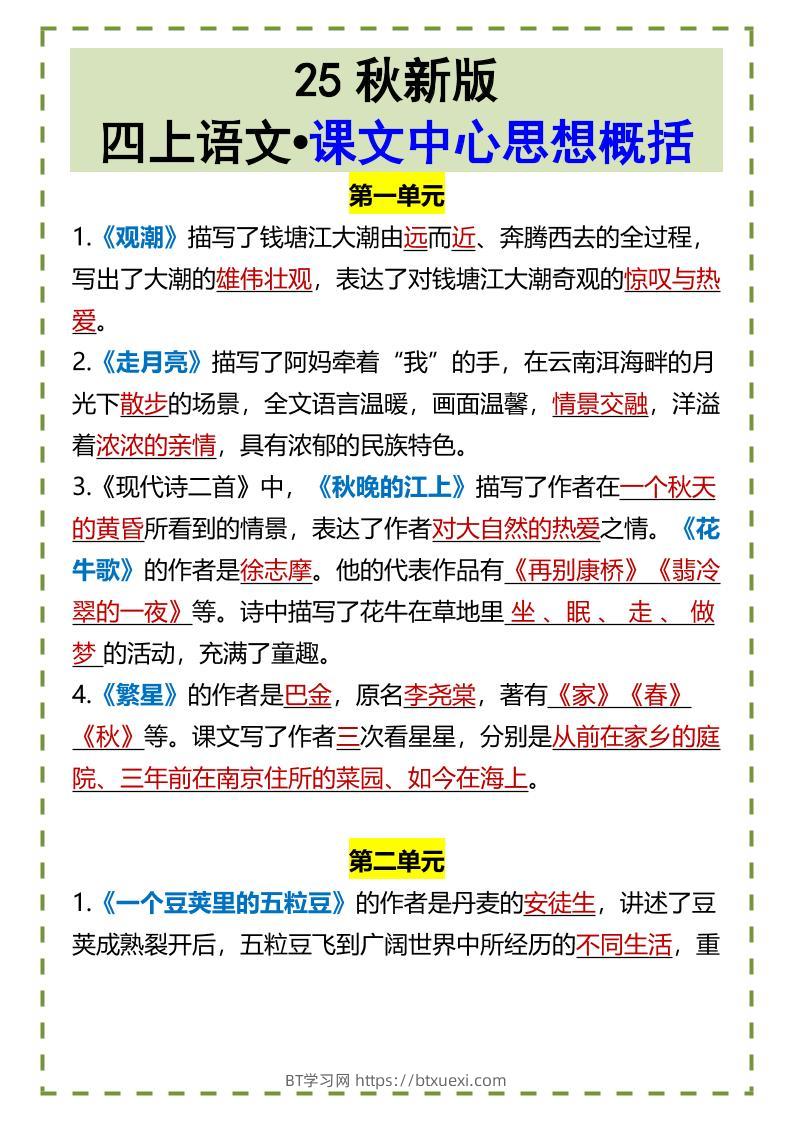 25 秋新版
四上语文•课文中心思想概括

第一单元

1.《观潮》描写了钱塘江大潮由远而近、奔腾西去的全过程，写出了大潮的雄伟壮观，表达了对钱塘江大潮奇观的惊叹与热爱。
2.《走月亮》描写了阿妈牵着“我”的手，在云南洱海畔的月光下散步的场景，全文语言温暖，画面温馨，情景交融，洋溢着浓浓的亲情，具有浓郁的民族特色。
3.《现代诗二首》中，《秋晚的江上》描写了作者在一个秋天的黄昏所看到的情景，表达了作者对大自然的热爱之情。《花牛歌》的作者是徐志摩。他的代表作品有《再别康桥》《翡冷翠的一夜》等。诗中描写了花牛在草地里 坐 、眠 、 走 、 做梦 的活动，充满了童趣。
4.《繁星》的作者是巴金，原名李尧棠，著有《家》《春》《秋》等。课文写了作者三次看星星，分别是从前在家乡的庭院、三年前在南京住所的菜园、如今在海上。

第二单元

1.《一个豆荚里的五粒豆》的作者是丹麦的安徒生，讲述了豆荚成熟裂开后，五粒豆飞到广阔世界中所经历的不同生活，重

BT学习网 https://btxuexi.com